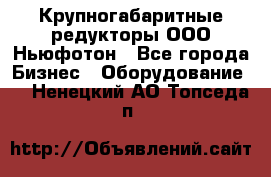 Крупногабаритные редукторы ООО Ньюфотон   Все города Бизнес   Оборудование   Ненецкий АО Топседа п

http://Объявлений.сайт